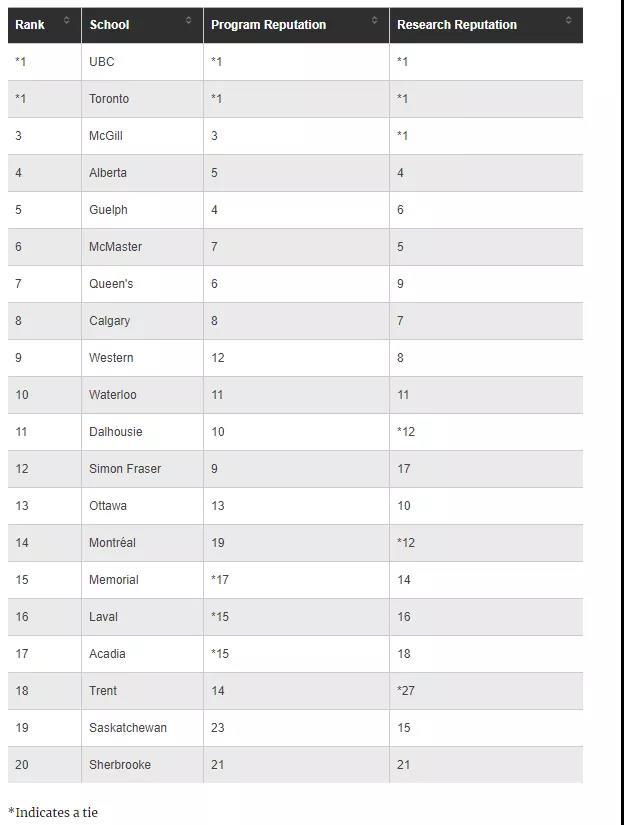 | Rank | School | Program Reputation | Research Reputation |
|---|---|---|---|
| *1 | UBC | *1 | *1 |
| *1 | Toronto | *1 | *1 |
| 3 | McGill | 3 | *1 |
| 4 | Alberta | 5 | 4 |
| 5 | Guelph | 4 | 6 |
| 6 | McMaster | 7 | 5 |
| 7 | Queen's | 6 | 9 |
| 8 | Calgary | 8 | 7 |
| 9 | Western | 12 | 8 |
| 10 | Waterloo | 11 | 11 |
| 11 | Dalhousie | 10 | *12 |
| 12 | Simon Fraser | 9 | 17 |
| 13 | Ottawa | 13 | 10 |
| 14 | Montréal | 19 | *12 |
| 15 | Memorial | *17 | 14 |
| 16 | Laval | *15 | 16 |
| 17 | Acadia | *15 | 18 |
| 18 | Trent | 14 | *27 |
| 19 | Saskatchewan | 23 | 15 |
| 20 | Sherbrooke | 21 | 21 |

*Indicates a tie